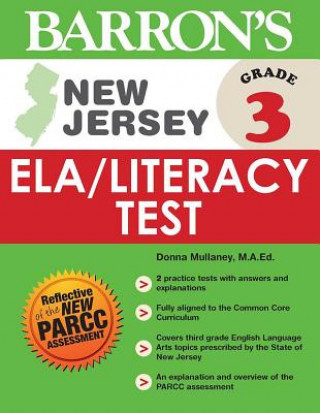 BARRON'S

NEW JERSEY

GRADE 3

ELA/LITERACY TEST

Donna Mullaney, M.A.Ed.

Reflective of the NEW PARCC ASSESSMENT

> 2 practice tests with answers and explanations

> Fully aligned to the Common Core Curriculum

> Covers third grade English Language Arts topics prescribed by the State of New Jersey

> An explanation and overview of the PARCC assessment